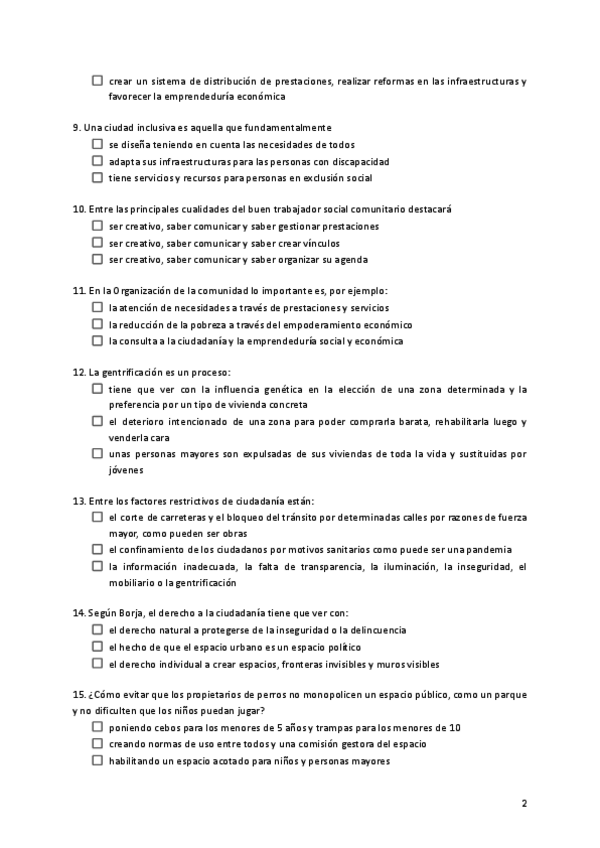 ☐ crear un sistema de distribución de prestaciones, realizar reformas en las infraestructuras y favorecer la emprendeduría económica

9. Una ciudad inclusiva es aquella que fundamentalmente
☐ se diseña teniendo en cuenta las necesidades de todos
☐ adapta sus infraestructuras para las personas con discapacidad
☐ tiene servicios y recursos para personas en exclusión social

10. Entre las principales cualidades del buen trabajador social comunitario destacará
☐ ser creativo, saber comunicar y saber gestionar prestaciones
☐ ser creativo, saber comunicar y saber crear vínculos
☐ ser creativo, saber comunicar y saber organizar su agenda

11. En la Organización de la comunidad lo importante es, por ejemplo:
☐ la atención de necesidades a través de prestaciones y servicios
☐ la reducción de la pobreza a través del empoderamiento económico
☐ la consulta a la ciudadanía y la emprendeduría social y económica

12. La gentrificación es un proceso:
☐ tiene que ver con la influencia genética en la elección de una zona determinada y la preferencia por un tipo de vivienda concreta
☐ el deterioro intencionado de una zona para poder comprarla barata, rehabilitarla luego y venderla cara
☐ unas personas mayores son expulsadas de sus viviendas de toda la vida y sustituidas por jóvenes

13. Entre los factores restrictivos de ciudadanía están:
☐ el corte de carreteras y el bloqueo del tránsito por determinadas calles por razones de fuerza mayor, como pueden ser obras
☐ el confinamiento de los ciudadanos por motivos sanitarios como puede ser una pandemia
☐ la información inadecuada, la falta de transparencia, la iluminación, la inseguridad, el mobiliario o la gentrificación

14. Según Borja, el derecho a la ciudadanía tiene que ver con:
☐ el derecho natural a protegerse de la inseguridad o la delincuencia
☐ el hecho de que el espacio urbano es un espacio político
☐ el derecho individual a crear espacios, fronteras invisibles y muros visibles

15. ¿Cómo evitar que los propietarios de perros no monopolicen un espacio público, como un parque y no dificulten que los niños puedan jugar?
☐ poniendo cebos para los menores de 5 años y trampas para los menores de 10
☐ creando normas de uso entre todos y una comisión gestora del espacio
☐ habilitando un espacio acotado para niños y personas mayores

2